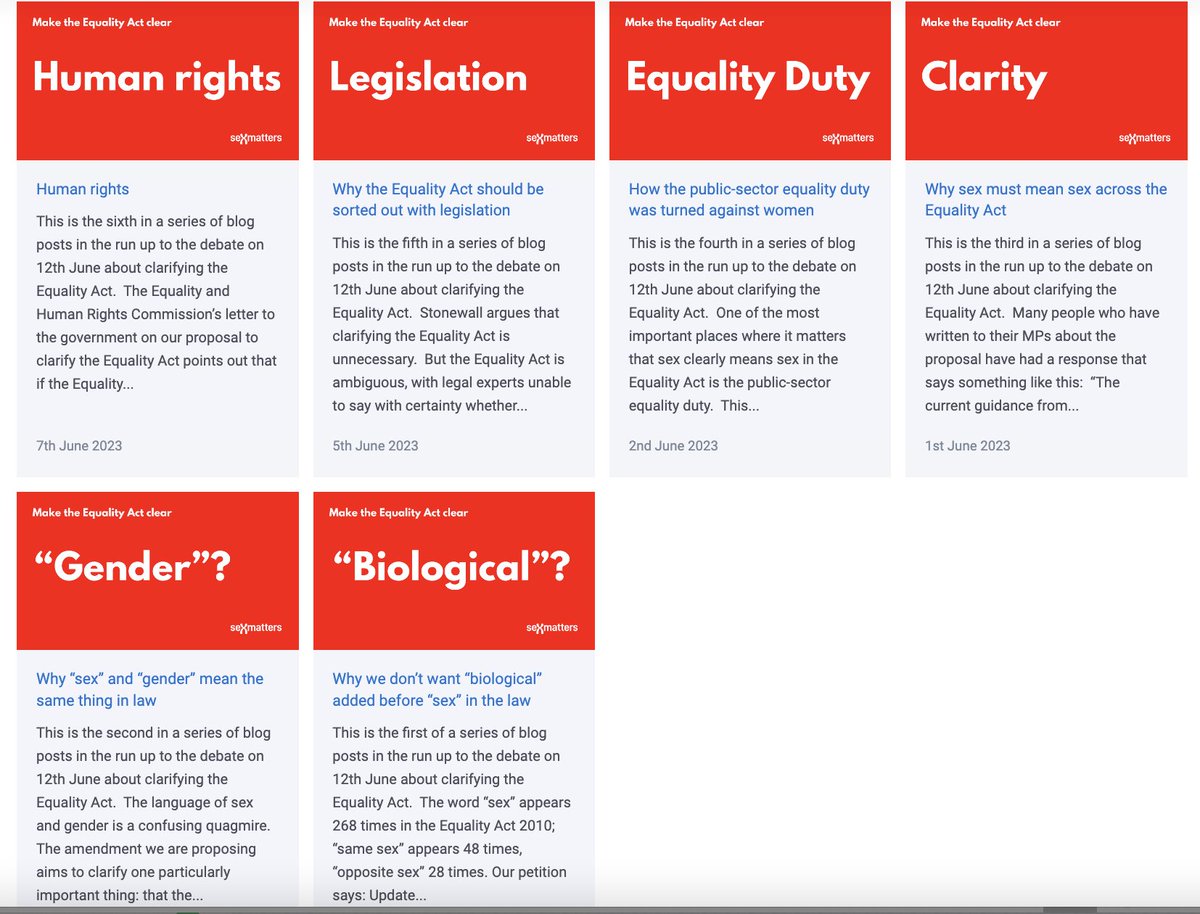 Make the Equality Act clear

Human rights

sexmatters

Human rights

This is the sixth in a series of blog posts in the run up to the debate on 12th June about clarifying the Equality Act. The Equality and Human Rights Commission's letter to the government on our proposal to clarify the Equality Act points out that if the Equality...

7th June 2023

Make the Equality Act clear

Legislation

sexmatters

Why the Equality Act should be sorted out with legislation

This is the fifth in a series of blog posts in the run up to the debate on 12th June about clarifying the Equality Act. Stonewall argues that clarifying the Equality Act is unnecessary. But the Equality Act is ambiguous, with legal experts unable to say with certainty whether...

5th June 2023

Make the Equality Act clear

Equality Duty

sexmatters

How the public-sector equality duty was turned against women

This is the fourth in a series of blog posts in the run up to the debate on 12th June about clarifying the Equality Act. One of the most important places where it matters that sex clearly means sex in the Equality Act is the public-sector equality duty. This...

2nd June 2023

Make the Equality Act clear

Clarity

sexmatters

Why sex must mean sex across the Equality Act

This is the third in a series of blog posts in the run up to the debate on 12th June about clarifying the Equality Act. Many people who have written to their MPs about the proposal have had a response that says something like this: "The current guidance from...

1st June 2023

Make the Equality Act clear

"Gender"?

sexmatters

Why "sex" and "gender" mean the same thing in law

This is the second in a series of blog posts in the run up to the debate on 12th June about clarifying the Equality Act. The language of sex and gender is a confusing quagmire. The amendment we are proposing aims to clarify one particularly important thing: that the...

Make the Equality Act clear

"Biological"?

sexmatters

Why we don't want "biological" added before "sex" in the law

This is the first of a series of blog posts in the run up to the debate on 12th June about clarifying the Equality Act. The word "sex" appears 268 times in the Equality Act 2010; "same sex" appears 48 times, "opposite sex" 28 times. Our petition says: Update...